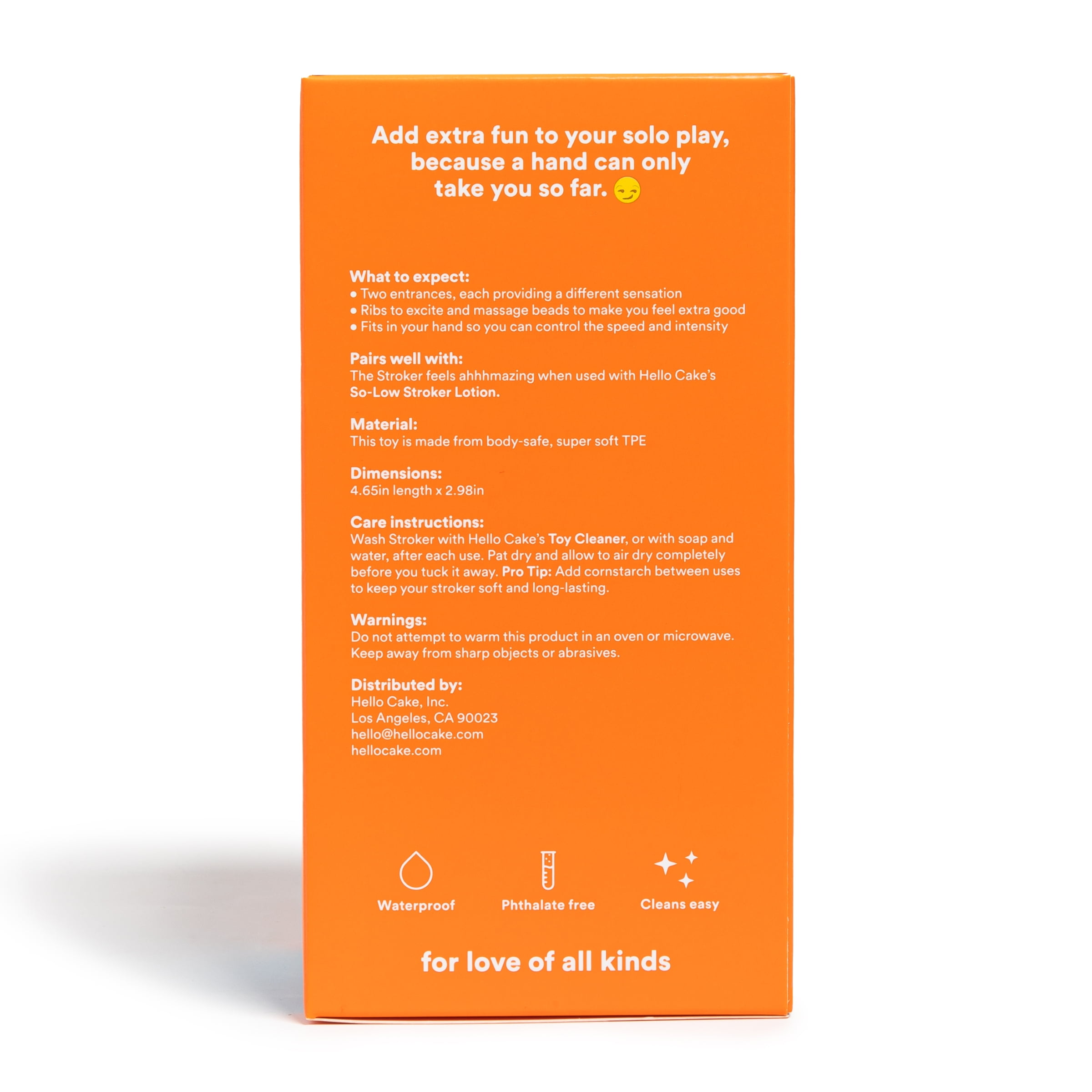 Add extra fun to your solo play, because a hand can only take you so far. 😏

What to expect:
• Two entrances, each providing a different sensation
• Ribs to excite and massage beads to make you feel extra good
• Fits in your hand so you can control the speed and intensity

Pairs well with:
The Stroker feels ahhhmazing when used with Hello Cake's So-Low Stroker Lotion.

Material:
This toy is made from body-safe, super soft TPE

Dimensions:
4.65in length x 2.98in

Care instructions:
Wash Stroker with Hello Cake's Toy Cleaner, or with soap and water, after each use. Pat dry and allow to air dry completely before you tuck it away. Pro Tip: Add cornstarch between uses to keep your stroker soft and long-lasting.

Warnings:
Do not attempt to warm this product in an oven or microwave. Keep away from sharp objects or abrasives.

Distributed by:
Hello Cake, Inc.
Los Angeles, CA 90023
hello@hellocake.com
hellocake.com

Waterproof

Phthalate free

Cleans easy

for love of all kinds